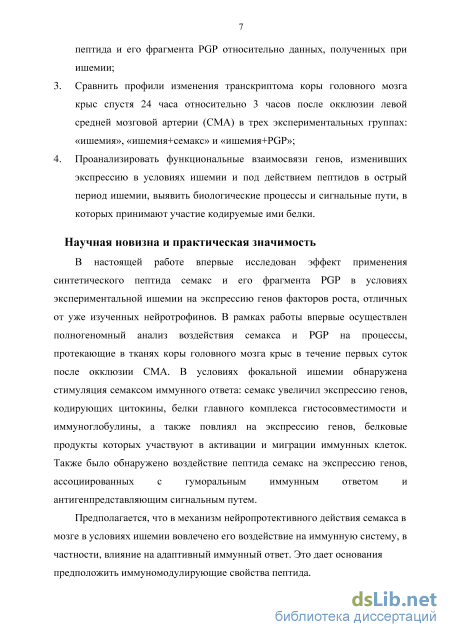 7

пептида и его фрагмента PGP относительно данных, полученных при ишемии;

3. Сравнить профили изменения транскриптома коры головного мозга крыс спустя 24 часа относительно 3 часов после окклюзии левой средней мозговой артерии (СМА) в трех экспериментальных группах: «ишемия», «ишемия+семакс» и «ишемия+PGP»;

4. Проанализировать функциональные взаимосвязи генов, изменивших экспрессию в условиях ишемии и под действием пептидов в острый период ишемии, выявить биологические процессы и сигнальные пути, в которых принимают участие кодируемые ими белки.

Научная новизна и практическая значимость

В настоящей работе впервые исследован эффект применения синтетического пептида семакс и его фрагмента PGP в условиях экспериментальной ишемии на экспрессию генов факторов роста, отличных от уже изученных нейротрофинов. В рамках работы впервые осуществлен полногеномный анализ воздействия семакса и PGP на процессы, протекающие в тканях коры головного мозга крыс в течение первых суток после окклюзии СМА. В условиях фокальной ишемии обнаружена стимуляция семаксом иммунного ответа: семакс увеличил экспрессию генов, кодирующих цитокины, белки главного комплекса гистосовместимости и иммуноглобулины, а также повлиял на экспрессию генов, белковые продукты которых участвуют в активации и миграции иммунных клеток. Также было обнаружено воздействие пептида семакс на экспрессию генов, ассоциированных с гуморальным иммунным ответом и антигенпредставляющим сигнальным путем.

Предполагается, что в механизм нейропротективного действия семакса в мозге в условиях ишемии вовлечено его воздействие на иммунную систему, в частности, влияние на адаптивный иммунный ответ. Это дает основания предположить иммуномодулирующие свойства пептида.

dsLib.net
библиотека диссертаций